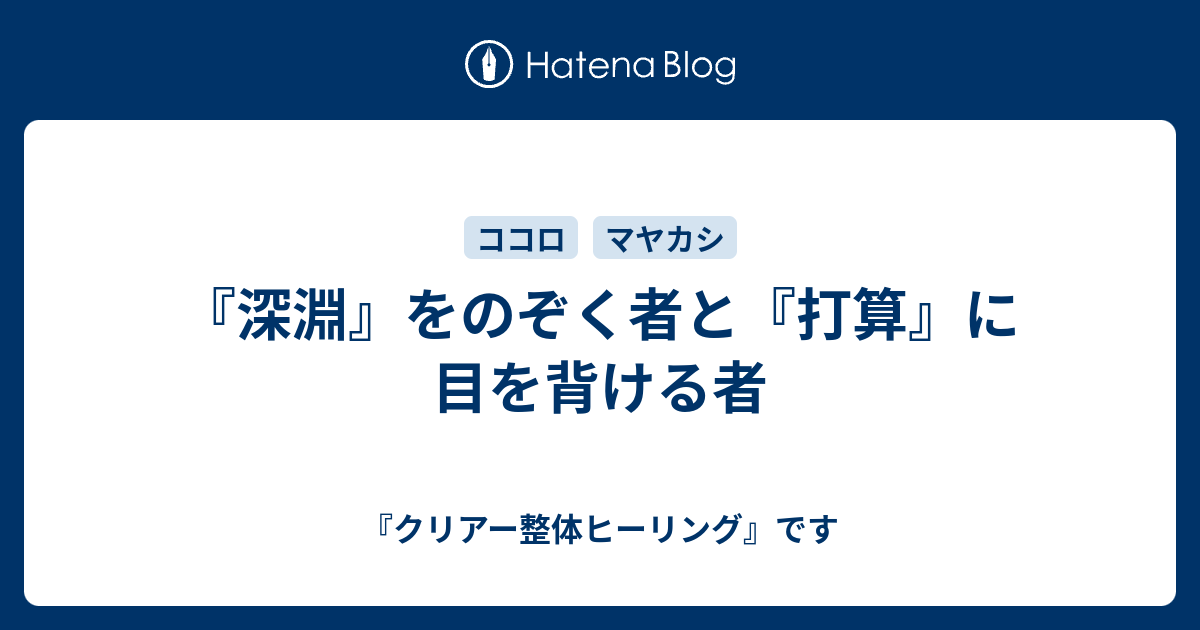 Hatena Blog

ココロ マヤカシ

『深淵』をのぞく者と『打算』に目を背ける者

『クリアー整体ヒーリング』です